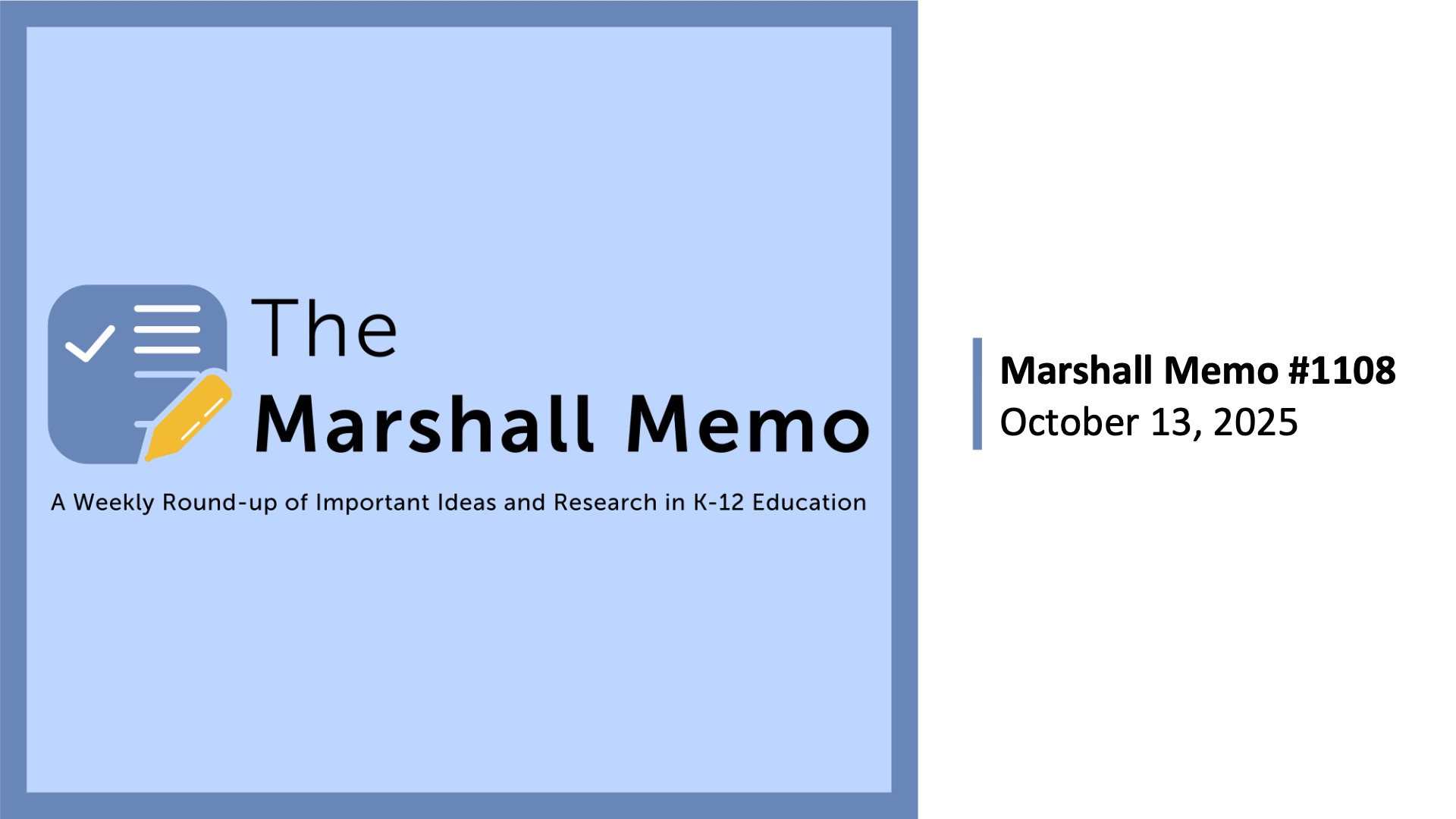 The
Marshall Memo

A Weekly Round-up of Important Ideas and Research in K-12 Education

Marshall Memo #1108
October 13, 2025